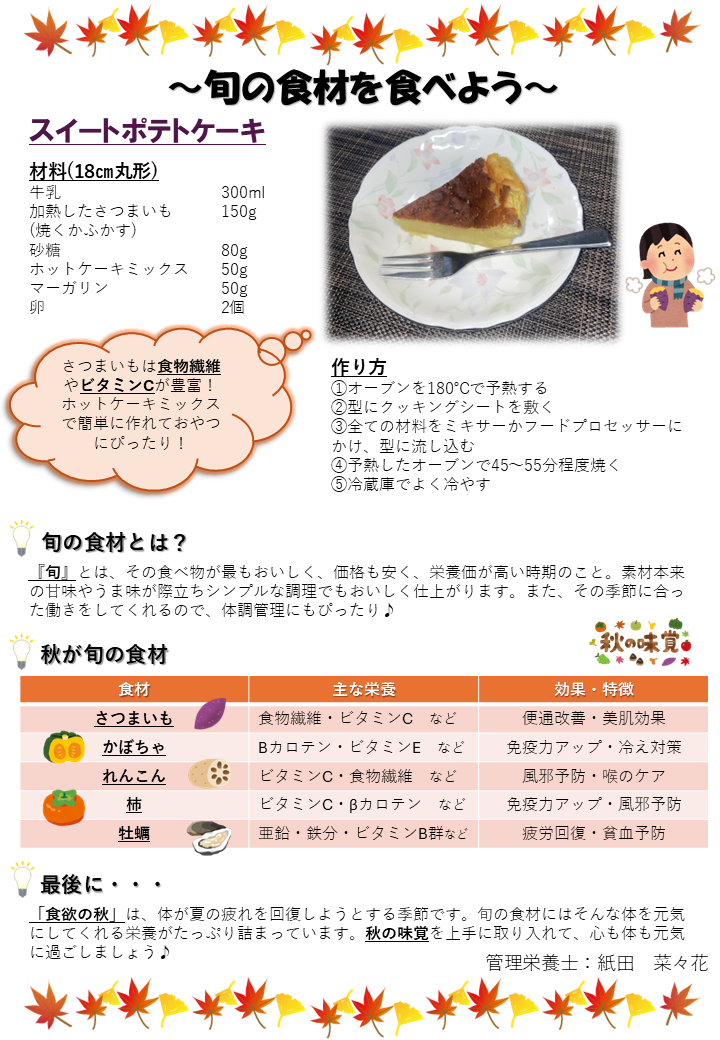 ～旬の食材を食べよう～

スイートポテトケーキ

材料(18cm丸形)
牛乳 300ml
加熱したさつまいも 150g
(焼くかふかす)
砂糖 80g
ホットケーキミックス 50g
マーガリン 50g
卵 2個

さつまいもは食物繊維やビタミンCが豊富！ホットケーキミックスで簡単に作れておやつにぴったり！

作り方
①オーブンを180℃で予熱する
②型にクッキングシートを敷く
③全ての材料をミキサーかフードプロセッサーにかけ、型に流し込む
④予熱したオーブンで45～55分程度焼く
⑤冷蔵庫でよく冷やす

旬の食材とは？

『旬』とは、その食べ物が最もおいしく、価格も安く、栄養価が高い時期のこと。素材本来の甘味やうま味が際立ちシンプルな調理でもおいしく仕上がります。また、その季節に合った働きをしてくれるので、体調管理にもぴったり♪

秋が旬の食材

秋の味覚

| 食材 | 主な栄養 | 効果・特徴 |
|---|---|---|
| さつまいも | 食物繊維・ビタミンC など | 便通改善・美肌効果 |
| かぼちゃ | Bカロテン・ビタミンE など | 免疫力アップ・冷え対策 |
| れんこん | ビタミンC・食物繊維 など | 風邪予防・喉のケア |
| 柿 | ビタミンC・βカロテン など | 免疫力アップ・風邪予防 |
| 牡蠣 | 亜鉛・鉄分・ビタミンB群など | 疲労回復・貧血予防 |

最後に・・・

「食欲の秋」は、体が夏の疲れを回復しようとする季節です。旬の食材にはそんな体を元気にしてくれる栄養がたっぷり詰まっています。秋の味覚を上手に取り入れて、心も体も元気に過ごしましょう♪

管理栄養士：紙田 菜々花